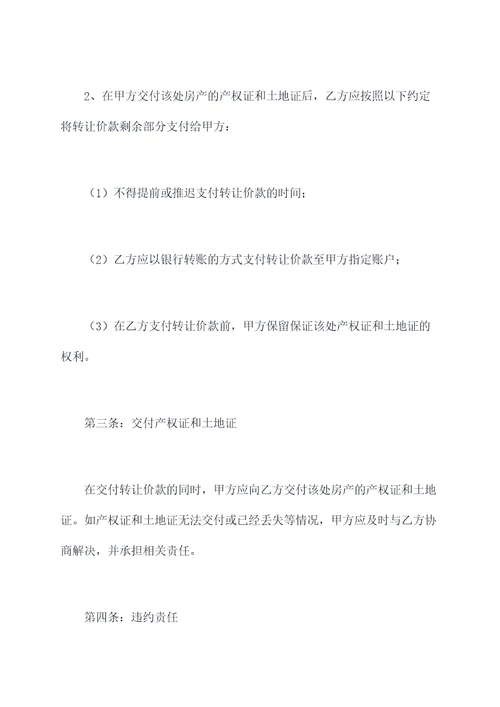 2、在甲方交付该处房产的产权证和土地证后，乙方应按照以下约定将转让价款剩余部分支付给甲方：

（1）不得提前或推迟支付转让价款的时间；

（2）乙方应以银行转账的方式支付转让价款至甲方指定账户；

（3）在乙方支付转让价款前，甲方保留保证该处产权证和土地证的权利。

第三条：交付产权证和土地证

在交付转让价款的同时，甲方应向乙方交付该处房产的产权证和土地证。如产权证和土地证无法交付或已经丢失等情况，甲方应及时与乙方协商解决，并承担相关责任。

第四条：违约责任